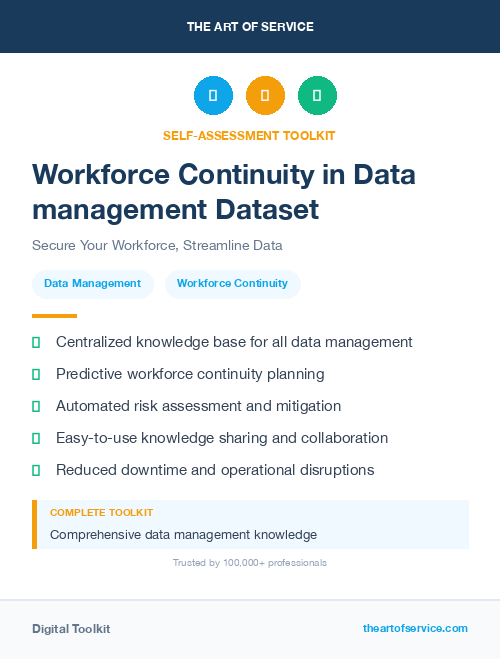 THE ART OF SERVICE

SELF-ASSESSMENT TOOLKIT

Workforce Continuity in Data management Dataset

Secure Your Workforce, Streamline Data

Data Management

Workforce Continuity

Centralized knowledge base for all data management

Predictive workforce continuity planning

Automated risk assessment and mitigation

Easy-to-use knowledge sharing and collaboration

Reduced downtime and operational disruptions

COMPLETE TOOLKIT

Comprehensive data management knowledge

Trusted by 100,000+ professionals

Digital Toolkit

theartofservice.com